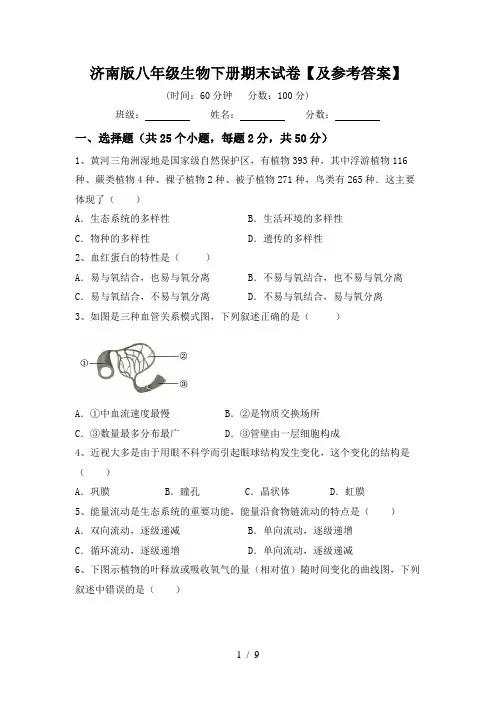 济南版八年级生物下册期末试卷【及参考答案】

(时间：60 分钟　分数：100 分)

班级：________　姓名：________　分数：________

一、选择题（共 25 个小题，每题 2 分，共 50 分）

1、黄河三角洲湿地是国家级自然保护区，有植物 393 种，其中浮游植物 116 种、蕨类植物 4 种、裸子植物 2 种、被子植物 271 种，鸟类有 265 种．这主要体现了（　　）

A．生态系统的多样性　　B．生活环境的多样性

C．物种的多样性　　D．遗传的多样性

2、血红蛋白的特性是（　　）

A．易与氧结合，也易与氧分离　　B．不易与氧结合，也不易与氧分离

C．易与氧结合，不易与氧分离　　D．不易与氧结合，易与氧分离

3、如图是三种血管关系模式图，下列叙述正确的是（　　）

①
②
③

A．①中血流速度最慢　　B．②是物质交换场所

C．③数量最多分布最广　　D．③管壁由一层细胞构成

4、近视大多是由于用眼不科学而引起眼球结构发生变化，这个变化的结构是（　　）

A．巩膜　　B．瞳孔　　C．晶状体　　D．虹膜

5、能量流动是生态系统的重要功能，能量沿食物链流动的特点是（　　）

A．双向流动，逐级递减　　B．单向流动，逐级递增

C．循环流动，逐级递增　　D．单向流动，逐级递减

6、下图示植物的叶释放或吸收氧气的量（相对值）随时间变化的曲线图，下列叙述中错误的是（　　）

1 / 9